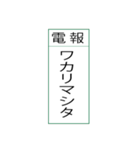 電報

ワカリマシタ